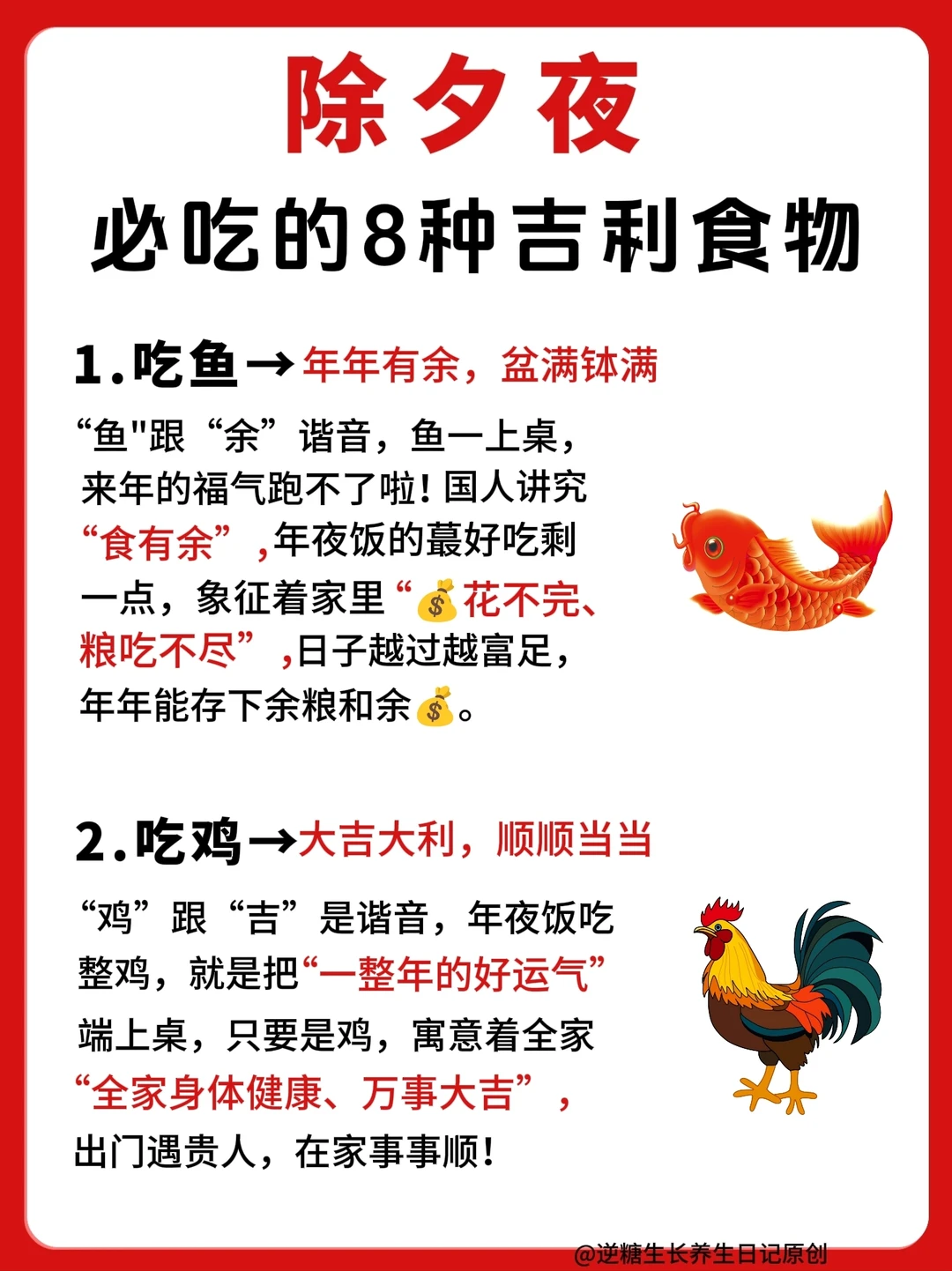 除夕夜

必吃的8种吉利食物

1.吃鱼→年年有余，盆满钵满

“鱼"跟“余”谐音，鱼一上桌，来年的福气跑不了啦！国人讲究“食有余”，年夜饭的蕞好吃剩一点，象征着家里“💰花不完、粮吃不尽”，日子越过越富足，年年能存下余粮和余💰。

2.吃鸡→大吉大利，顺顺当当

“鸡”跟“吉”是谐音，年夜饭吃整鸡，就是把“一整年的好运气”端上桌，只要是鸡，寓意着全家“全家身体健康、万事大吉”，出门遇贵人，在家事事顺！

@逆糖生长养生日记原创